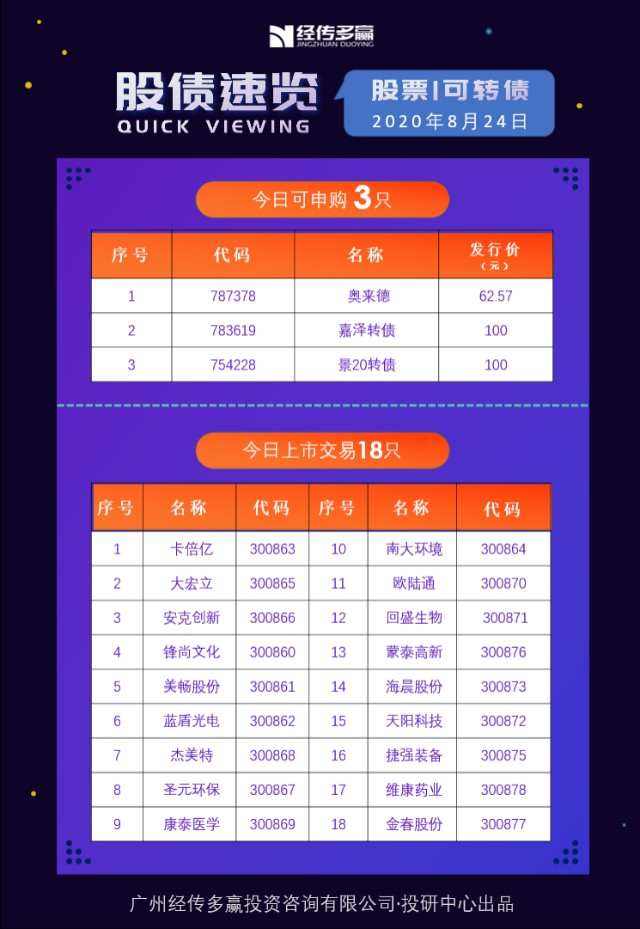 经传多赢
JINGZHUAN DUOYING

股债速览
QUICK VIEWING

股票|可转债
2020年8月24日

今日可申购3只

| 序号 | 代码 | 名称 | 发行价（元） |
|---|---|---|---|
| 1 | 787378 | 奥来德 | 62.57 |
| 2 | 783619 | 嘉泽转债 | 100 |
| 3 | 754228 | 景20转债 | 100 |

今日上市交易18只

| 序号 | 名称 | 代码 | 序号 | 名称 | 代码 |
|---|---|---|---|---|---|
| 1 | 卡倍亿 | 300863 | 10 | 南大环境 | 300864 |
| 2 | 大宏立 | 300865 | 11 | 欧陆通 | 300870 |
| 3 | 安克创新 | 300866 | 12 | 回盛生物 | 300871 |
| 4 | 锋尚文化 | 300860 | 13 | 蒙泰高新 | 300876 |
| 5 | 美畅股份 | 300861 | 14 | 海晨股份 | 300873 |
| 6 | 蓝盾光电 | 300862 | 15 | 天阳科技 | 300872 |
| 7 | 杰美特 | 300868 | 16 | 捷强装备 | 300875 |
| 8 | 圣元环保 | 300867 | 17 | 维康药业 | 300878 |
| 9 | 康泰医学 | 300869 | 18 | 金春股份 | 300877 |

广州经传多赢投资咨询有限公司·投研中心出品